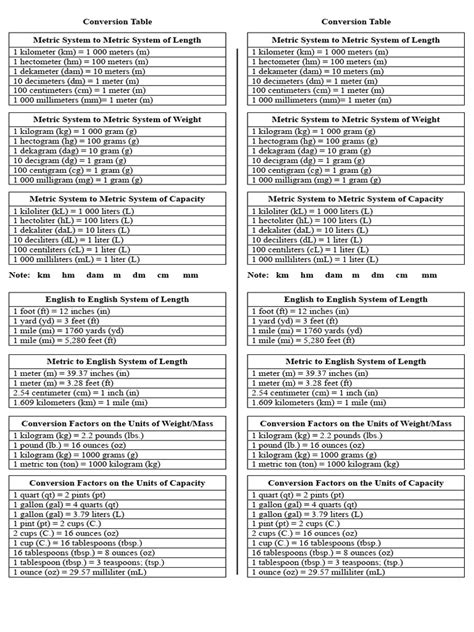 Conversion Table

| Metric System to Metric System of Length |
|---|
| 1 kilometer (km) = 1 000 meters (m) |
| 1 hectometer (hm) = 100 meters (m) |
| 1 dekameter (dam) = 10 meters (m) |
| 10 decimeters (dm) = 1 meter (m) |
| 100 centimeters (cm) = 1 meter (m) |
| 1 000 millimeters (mm)= 1 meter (m) |

| Metric System to Metric System of Weight |
|---|
| 1 kilogram (kg) = 1 000 gram (g) |
| 1 hectogram (hg) = 100 grams (g) |
| 1 dekagram (dag) = 10 gram (g) |
| 10 decigram (dg) = 1 gram (g) |
| 100 centigram (cg) = 1 gram (g) |
| 1 000 milligram (mg) = 1 gram (g) |

| Metric System to Metric System of Capacity |
|---|
| 1 kiloliter (kL) = 1 000 liters (L) |
| 1 hectoliter (hL) = 100 liters (L) |
| 1 dekaliter (daL) = 10 liters (L) |
| 10 deciliters (dL) = 1 liter (L) |
| 100 centiliters (cL) = 1 liter (L) |
| 1 000 milliliters (mL) = 1 liter (L) |

Note: km hm dam m dm cm mm

| English to English System of Length |
|---|
| 1 foot (ft) = 12 inches (in) |
| 1 yard (yd) = 3 feet (ft) |
| 1 mile (mi) = 1760 yards (yd) |
| 1 mile (mi) = 5,280 feet (ft) |

| Metric to English System of Length |
|---|
| 1 meter (m) = 39.37 inches (in) |
| 1 meter (m) = 3.28 feet (ft) |
| 2.54 centimeter (cm) = 1 inch (in) |
| 1.609 kilometers (km) = 1 mile (mi) |

| Conversion Factors on the Units of Weight/Mass |
|---|
| 1 kilogram (kg) = 2.2 pounds (lbs.) |
| 1 pound (lb.) = 16 ounces (oz) |
| 1 kilogram (kg) = 1000 grams (g) |
| 1 metric ton (ton) = 1000 kilogram (kg) |

| Conversion Factors on the Units of Capacity |
|---|
| 1 quart (qt) = 2 pints (pt) |
| 1 gallon (gal) = 4 quarts (qt) |
| 1 gallon (gal) = 3.79 liters (L) |
| 1 pint (pt) = 2 cups (C.) |
| 2 cups (C.) = 16 ounces (oz) |
| 1 cup (C.) = 16 tablespoons (tbsp.) |
| 16 tablespoons (tbsp.) = 8 ounces (oz) |
| 1 tablespoon (tbsp.) = 3 teaspoons; (tsp.) |
| 1 ounce (oz) = 29.57 milliliter (mL) |

Conversion Table

| Metric System to Metric System of Length |
|---|
| 1 kilometer (km) = 1 000 meters (m) |
| 1 hectometer (hm) = 100 meters (m) |
| 1 dekameter (dam) = 10 meters (m) |
| 10 decimeters (dm) = 1 meter (m) |
| 100 centimeters (cm) = 1 meter (m) |
| 1 000 millimeters (mm)= 1 meter (m) |

| Metric System to Metric System of Weight |
|---|
| 1 kilogram (kg) = 1 000 gram (g) |
| 1 hectogram (hg) = 100 grams (g) |
| 1 dekagram (dag) = 10 gram (g) |
| 10 decigram (dg) = 1 gram (g) |
| 100 centigram (cg) = 1 gram (g) |
| 1 000 milligram (mg) = 1 gram (g) |

| Metric System to Metric System of Capacity |
|---|
| 1 kiloliter (kL) = 1 000 liters (L) |
| 1 hectoliter (hL) = 100 liters (L) |
| 1 dekaliter (daL) = 10 liters (L) |
| 10 deciliters (dL) = 1 liter (L) |
| 100 centiliters (cL) = 1 liter (L) |
| 1 000 milliliters (mL) = 1 liter (L) |

Note: km hm dam m dm cm mm

| English to English System of Length |
|---|
| 1 foot (ft) = 12 inches (in) |
| 1 yard (yd) = 3 feet (ft) |
| 1 mile (mi) = 1760 yards (yd) |
| 1 mile (mi) = 5,280 feet (ft) |

| Metric to English System of Length |
|---|
| 1 meter (m) = 39.37 inches (in) |
| 1 meter (m) = 3.28 feet (ft) |
| 2.54 centimeter (cm) = 1 inch (in) |
| 1.609 kilometers (km) = 1 mile (mi) |

| Conversion Factors on the Units of Weight/Mass |
|---|
| 1 kilogram (kg) = 2.2 pounds (lbs.) |
| 1 pound (lb.) = 16 ounces (oz) |
| 1 kilogram (kg) = 1000 grams (g) |
| 1 metric ton (ton) = 1000 kilogram (kg) |

| Conversion Factors on the Units of Capacity |
|---|
| 1 quart (qt) = 2 pints (pt) |
| 1 gallon (gal) = 4 quarts (qt) |
| 1 gallon (gal) = 3.79 liters (L) |
| 1 pint (pt) = 2 cups (C.) |
| 2 cups (C.) = 16 ounces (oz) |
| 1 cup (C.) = 16 tablespoons (tbsp.) |
| 16 tablespoons (tbsp.) = 8 ounces (oz) |
| 1 tablespoon (tbsp.) = 3 teaspoons; (tsp.) |
| 1 ounce (oz) = 29.57 milliliter (mL) |